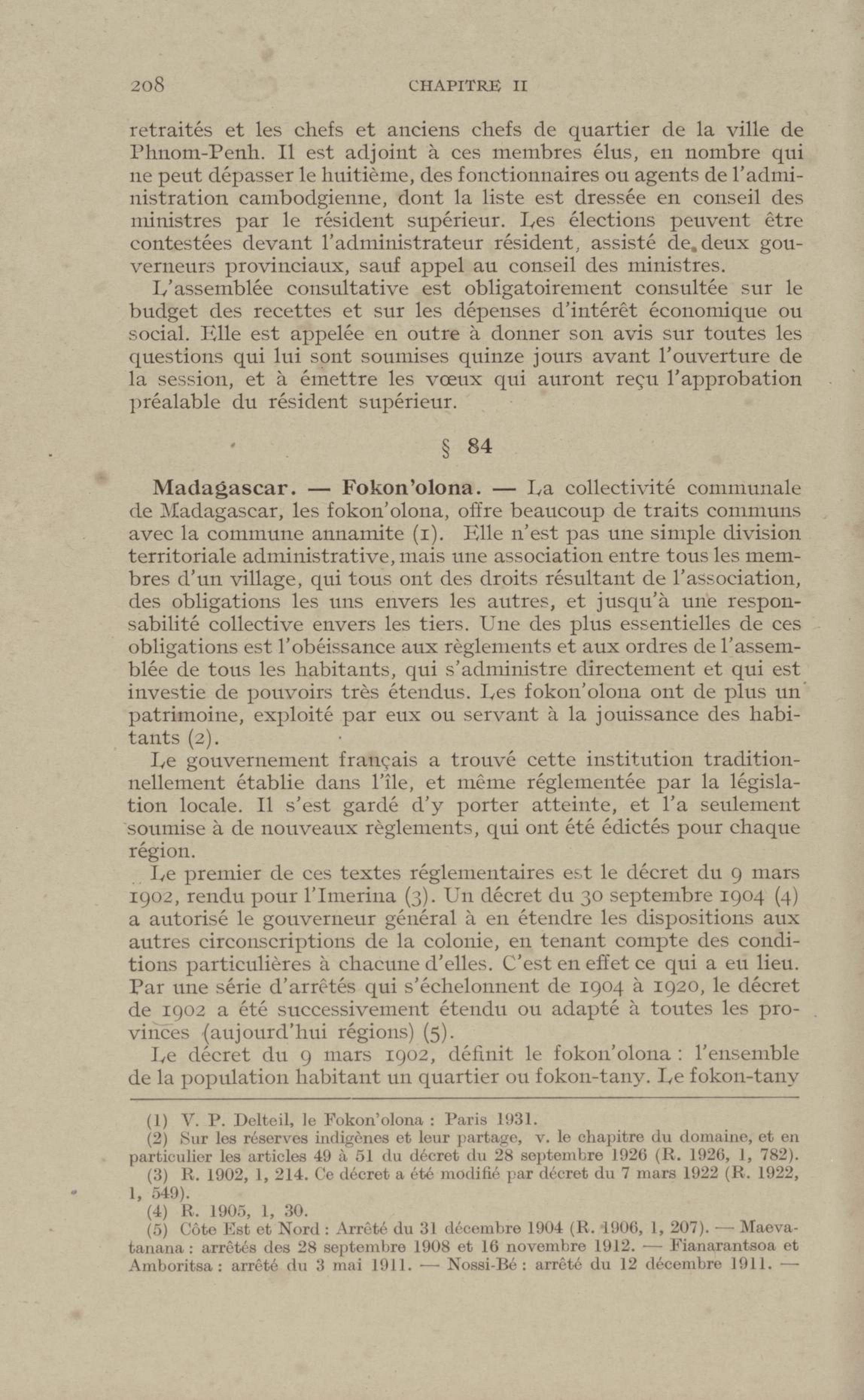 208 CHAPITRE II

retraités et les chefs et anciens chefs de quartier de la ville de Phnom-Penh. Il est adjoint à ces membres élus, en nombre qui ne peut dépasser le huitième, des fonctionnaires ou agents de l'administration cambodgienne, dont la liste est dressée en conseil des ministres par le résident supérieur. Les élections peuvent être contestées devant l'administrateur résident, assisté de deux gouverneurs provinciaux, sauf appel au conseil des ministres.

L'assemblée consultative est obligatoirement consultée sur le budget des recettes et sur les dépenses d'intérêt économique ou social. Elle est appelée en outre à donner son avis sur toutes les questions qui lui sont soumises quinze jours avant l'ouverture de la session, et à émettre les vœux qui auront reçu l'approbation préalable du résident supérieur.

§ 84

Madagascar. — Fokon'olona. — La collectivité communale de Madagascar, les fokon'olona, offre beaucoup de traits communs avec la commune annamite (1). Elle n'est pas une simple division territoriale administrative, mais une association entre tous les membres d'un village, qui tous ont des droits résultant de l'association, des obligations les uns envers les autres, et jusqu'à une responsabilité collective envers les tiers. Une des plus essentielles de ces obligations est l'obéissance aux règlements et aux ordres de l'assemblée de tous les habitants, qui s'administre directement et qui est investie de pouvoirs très étendus. Les fokon'olona ont de plus un patrimoine, exploité par eux ou servant à la jouissance des habitants (2).

Le gouvernement français a trouvé cette institution traditionnellement établie dans l'île, et même réglementée par la législation locale. Il s'est gardé d'y porter atteinte, et l'a seulement soumise à de nouveaux règlements, qui ont été édictés pour chaque région.

Le premier de ces textes réglementaires est le décret du 9 mars 1902, rendu pour l'Imerina (3). Un décret du 30 septembre 1904 (4) a autorisé le gouverneur général à en étendre les dispositions aux autres circonscriptions de la colonie, en tenant compte des conditions particulières à chacune d'elles. C'est en effet ce qui a eu lieu. Par une série d'arrêtés qui s'échelonnent de 1904 à 1920, le décret de 1902 a été successivement étendu ou adapté à toutes les provinces (aujourd'hui régions) (5).

Le décret du 9 mars 1902, définit le fokon'olona : l'ensemble de la population habitant un quartier ou fokon-tany. Le fokon-tany

(1) V. P. Delteil, le Fokon'olona : Paris 1931.
(2) Sur les réserves indigènes et leur partage, v. le chapitre du domaine, et en particulier les articles 49 à 51 du décret du 28 septembre 1926 (R. 1926, 1, 782).
(3) R. 1902, 1, 214. Ce décret a été modifié par décret du 7 mars 1922 (R. 1922, 1, 549).
(4) R. 1905, 1, 30.
(5) Côte Est et Nord : Arrêté du 31 décembre 1904 (R. 1906, 1, 207). — Maevatanana : arrêtés des 28 septembre 1908 et 16 novembre 1912. — Fianarantsoa et Amboritsa : arrêté du 3 mai 1911. — Nossi-Bé : arrêté du 12 décembre 1911. —